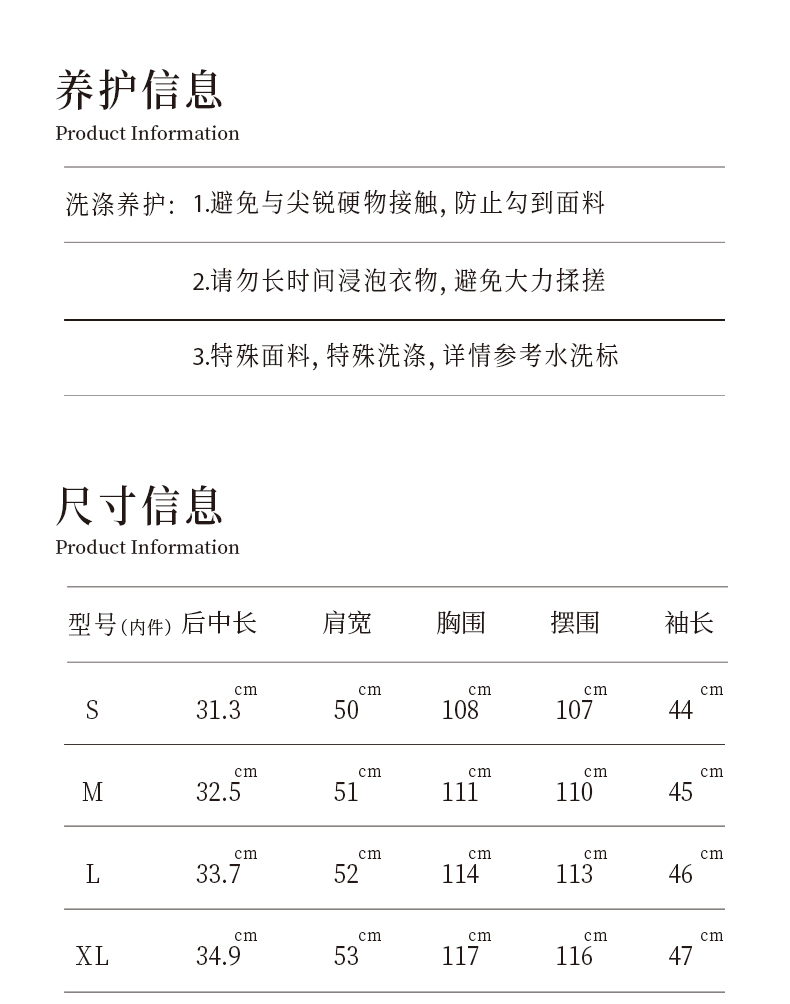 养护信息
Product Information

洗涤养护: 1.避免与尖锐硬物接触, 防止勾到面料

2.请勿长时间浸泡衣物, 避免大力揉搓

3.特殊面料, 特殊洗涤, 详情参考水洗标

尺寸信息
Product Information

| 型号(内件) | 后中长 | 肩宽 | 胸围 | 摆围 | 袖长 |
|---|---|---|---|---|---|
| S | 31.3cm | 50cm | 108cm | 107cm | 44cm |
| M | 32.5cm | 51cm | 111cm | 110cm | 45cm |
| L | 33.7cm | 52cm | 114cm | 113cm | 46cm |
| XL | 34.9cm | 53cm | 117cm | 116cm | 47cm |